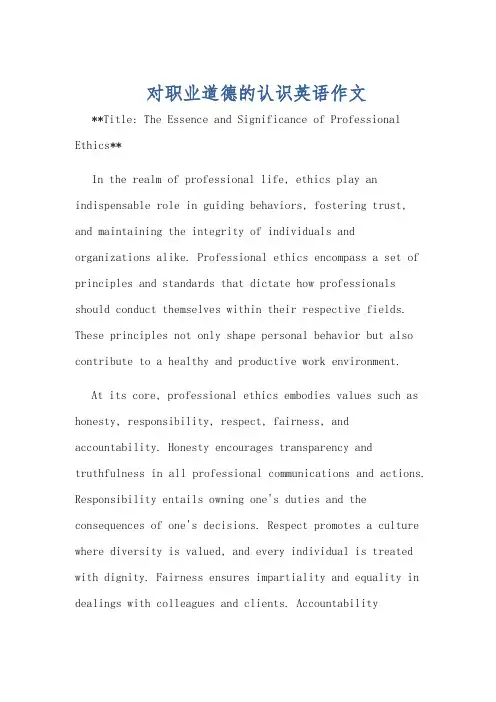 对职业道德的认识英语作文

**Title: The Essence and Significance of Professional Ethics**

In the realm of professional life, ethics play an indispensable role in guiding behaviors, fostering trust, and maintaining the integrity of individuals and organizations alike. Professional ethics encompass a set of principles and standards that dictate how professionals should conduct themselves within their respective fields. These principles not only shape personal behavior but also contribute to a healthy and productive work environment.

At its core, professional ethics embodies values such as honesty, responsibility, respect, fairness, and accountability. Honesty encourages transparency and truthfulness in all professional communications and actions. Responsibility entails owning one's duties and the consequences of one's decisions. Respect promotes a culture where diversity is valued, and every individual is treated with dignity. Fairness ensures impartiality and equality in dealings with colleagues and clients. Accountability